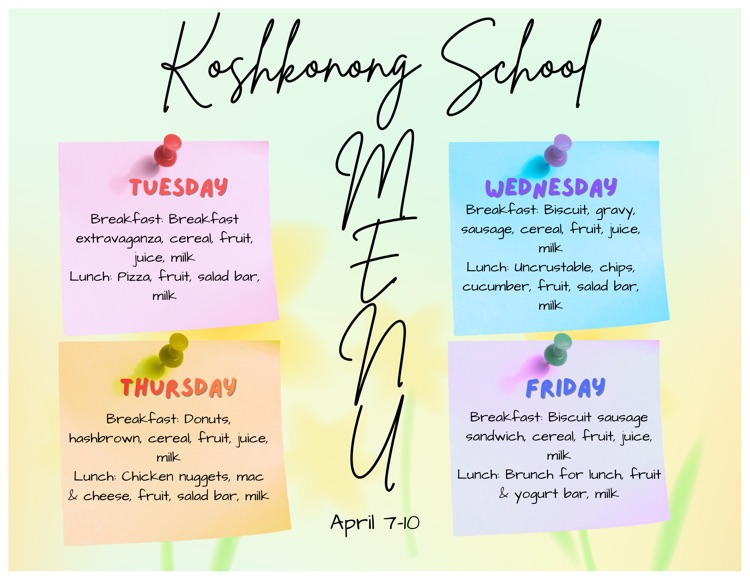 Koshkonong School

MENU

TUESDAY

Breakfast: Breakfast extravaganza, cereal, fruit, juice, milk
Lunch: Pizza, fruit, salad bar, milk

WEDNESDAY

Breakfast: Biscuit, gravy, sausage, cereal, fruit, juice, milk
Lunch: Uncrustable, chips, cucumber, fruit, salad bar, milk

THURSDAY

Breakfast: Donuts, hashbrown, cereal, fruit, juice, milk
Lunch: Chicken nuggets, mac & cheese, fruit, salad bar, milk

FRIDAY

Breakfast: Biscuit sausage sandwich, cereal, fruit, juice, milk
Lunch: Brunch for lunch, fruit & yogurt bar, milk

April 7-10